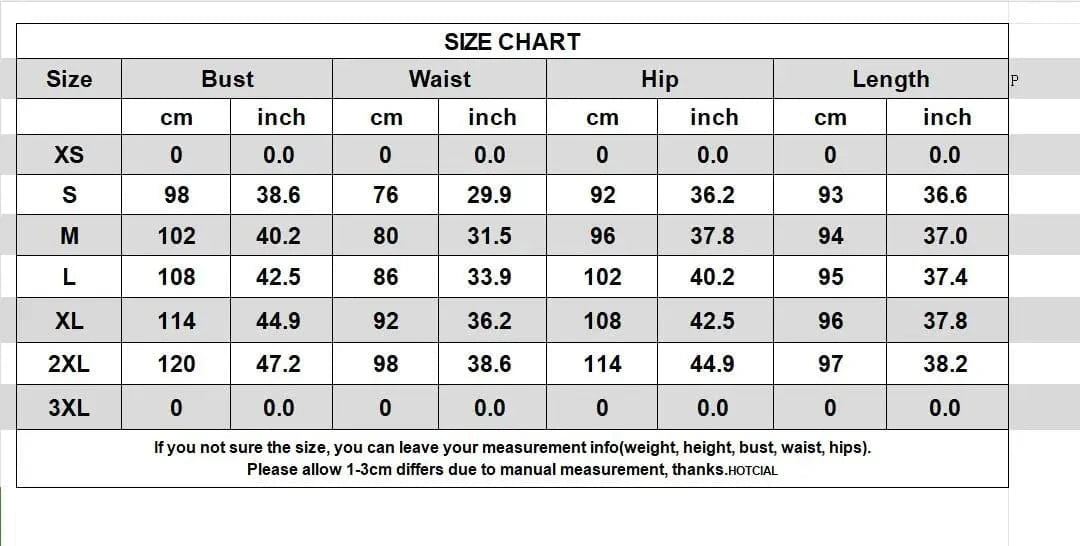 SIZE CHART

| Size | Bust | | Waist | | Hip | | Length | |
|---|---|---|---|---|---|---|---|---|
| | cm | inch | cm | inch | cm | inch | cm | inch |
| XS | 0 | 0.0 | 0 | 0.0 | 0 | 0.0 | 0 | 0.0 |
| S | 98 | 38.6 | 76 | 29.9 | 92 | 36.2 | 93 | 36.6 |
| M | 102 | 40.2 | 80 | 31.5 | 96 | 37.8 | 94 | 37.0 |
| L | 108 | 42.5 | 86 | 33.9 | 102 | 40.2 | 95 | 37.4 |
| XL | 114 | 44.9 | 92 | 36.2 | 108 | 42.5 | 96 | 37.8 |
| 2XL | 120 | 47.2 | 98 | 38.6 | 114 | 44.9 | 97 | 38.2 |
| 3XL | 0 | 0.0 | 0 | 0.0 | 0 | 0.0 | 0 | 0.0 |

P

If you not sure the size, you can leave your measurement info(weight, height, bust, waist, hips).
Please allow 1-3cm differs due to manual measurement, thanks.HOTCIAL